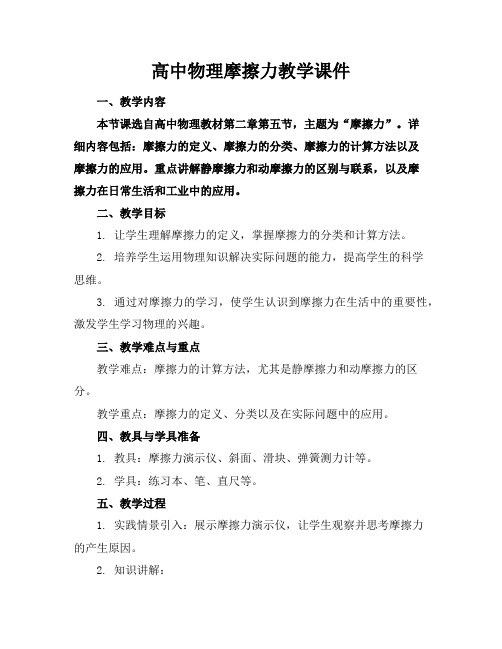 高中物理摩擦力教学课件

一、教学内容

本节课选自高中物理教材第二章第五节，主题为“摩擦力”。详细内容包括：摩擦力的定义、摩擦力的分类、摩擦力的计算方法以及摩擦力的应用。重点讲解静摩擦力和动摩擦力的区别与联系，以及摩擦力在日常生活和工业中的应用。

二、教学目标

1. 让学生理解摩擦力的定义，掌握摩擦力的分类和计算方法。

2. 培养学生运用物理知识解决实际问题的能力，提高学生的科学思维。

3. 通过对摩擦力的学习，使学生认识到摩擦力在生活中的重要性，激发学生学习物理的兴趣。

三、教学难点与重点

教学难点：摩擦力的计算方法，尤其是静摩擦力和动摩擦力的区分。

教学重点：摩擦力的定义、分类以及在实际问题中的应用。

四、教具与学具准备

1. 教具：摩擦力演示仪、斜面、滑块、弹簧测力计等。

2. 学具：练习本、笔、直尺等。

五、教学过程

1. 实践情景引入：展示摩擦力演示仪，让学生观察并思考摩擦力的产生原因。

2. 知识讲解：